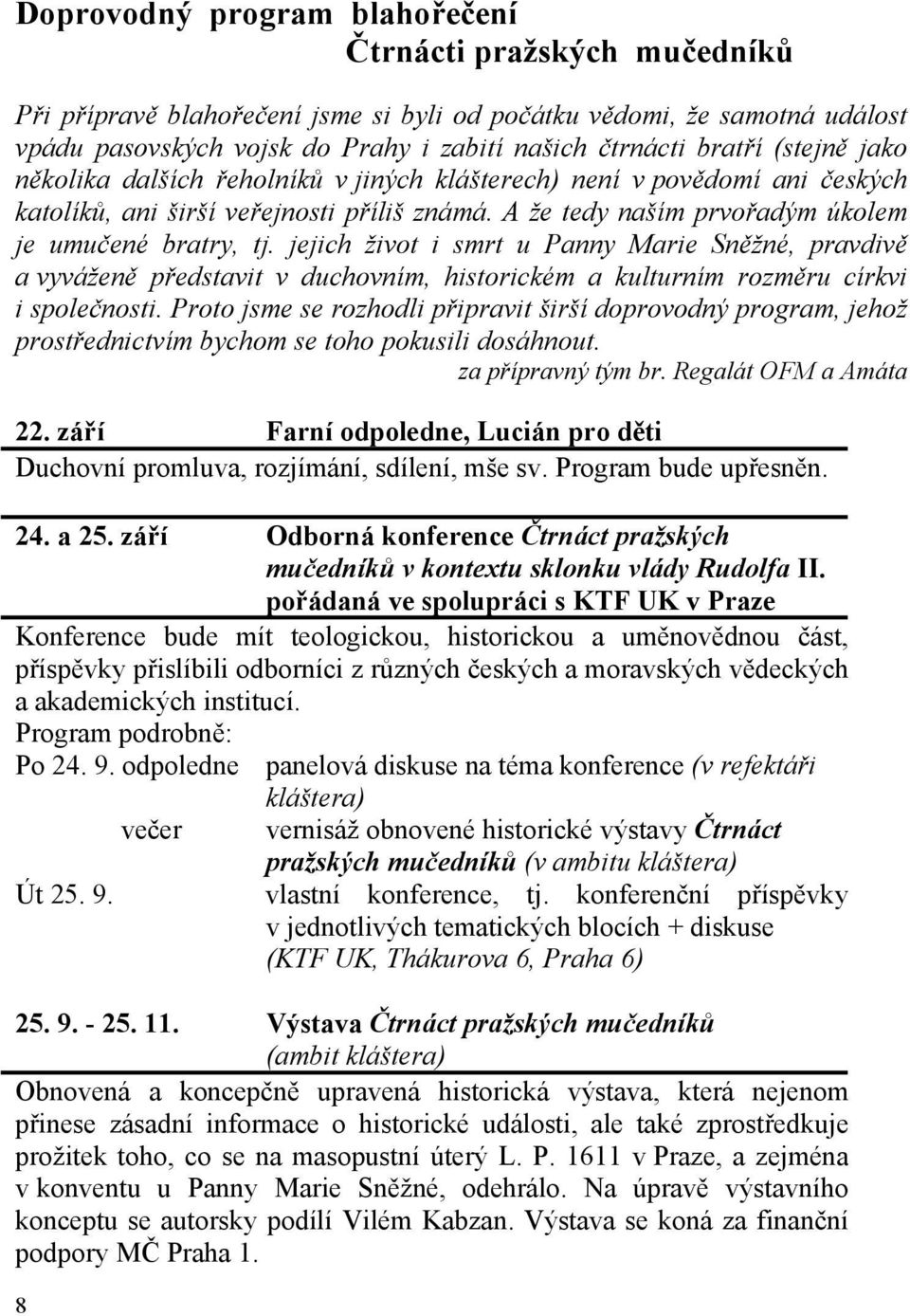 Doprovodný program blahořečení
Čtrnácti pražských mučedníků

Při přípravě blahořečení jsme si byli od počátku vědomi, že samotná událost vpádu pasovských vojsk do Prahy i zabití našich čtrnácti bratří (stejně jako několika dalších řeholníků v jiných klášterech) není v povědomí ani českých katolíků, ani širší veřejnosti příliš známá. A že tedy naším prvořadým úkolem je umučené bratry, tj. jejich život i smrt u Panny Marie Sněžné, pravdivě a vyváženě představit v duchovním, historickém a kulturním rozměru církvi i společnosti. Proto jsme se rozhodli připravit širší doprovodný program, jehož prostřednictvím bychom se toho pokusili dosáhnout.
za přípravný tým br. Regalát OFM a Amáta

22. září Farní odpoledne, Lucián pro děti
Duchovní promluva, rozjímání, sdílení, mše sv. Program bude upřesněn.

24. a 25. září Odborná konference Čtrnáct pražských mučedníků v kontextu sklonku vlády Rudolfa II. pořádaná ve spolupráci s KTF UK v Praze
Konference bude mít teologickou, historickou a uměnovědnou část, příspěvky přislíbili odborníci z různých českých a moravských vědeckých a akademických institucí.
Program podrobně:
Po 24. 9. odpoledne panelová diskuse na téma konference (v refektáři kláštera)
večer vernisáž obnovené historické výstavy Čtrnáct pražských mučedníků (v ambitu kláštera)
Út 25. 9. vlastní konference, tj. konferenční příspěvky v jednotlivých tematických blocích + diskuse (KTF UK, Thákurova 6, Praha 6)

25. 9. - 25. 11. Výstava Čtrnáct pražských mučedníků (ambit kláštera)
Obnovená a koncepčně upravená historická výstava, která nejenom přinese zásadní informace o historické události, ale také zprostředkuje prožitek toho, co se na masopustní úterý L. P. 1611 v Praze, a zejména v konventu u Panny Marie Sněžné, odehrálo. Na úpravě výstavního konceptu se autorsky podílí Vilém Kabzan. Výstava se koná za finanční podpory MČ Praha 1.

8